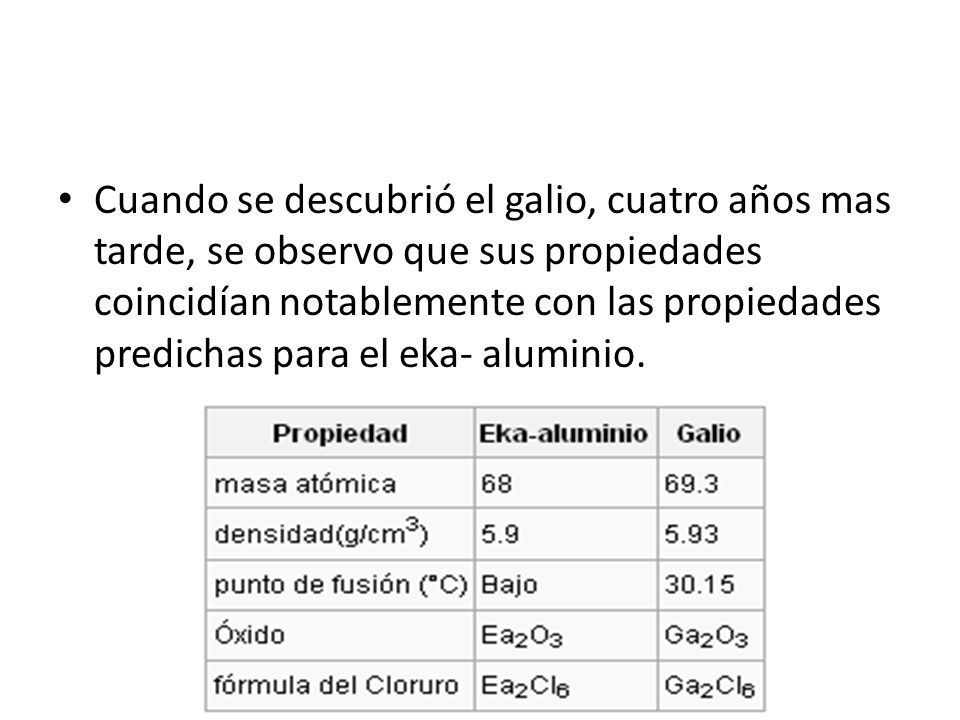 • Cuando se descubrió el galio, cuatro años mas tarde, se observo que sus propiedades coincidían notablemente con las propiedades predichas para el eka- aluminio.

| Propiedad | Eka-aluminio | Galio |
|---|---|---|
| masa atómica | 68 | 69.3 |
| densidad(g/cm$^3$) | 5.9 | 5.93 |
| punto de fusión (°C) | Bajo | 30.15 |
| Óxido | $Ea_2O_3$ | $Ga_2O_3$ |
| fórmula del Cloruro | $Ea_2Cl_6$ | $Ga_2Cl_6$ |